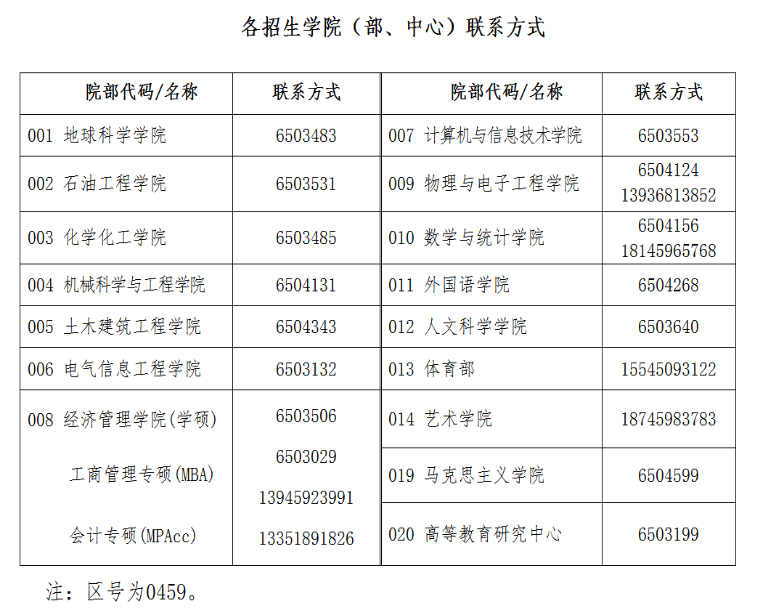 各招生学院（部、中心）联系方式

| 院部代码/名称 | 联系方式 | 院部代码/名称 | 联系方式 |
|---|---|---|---|
| 001 地球科学学院 | 6503483 | 007 计算机与信息技术学院 | 6503553 |
| 002 石油工程学院 | 6503531 | 009 物理与电子工程学院 | 6504124 13936813852 |
| 003 化学化工学院 | 6503485 | 010 数学与统计学院 | 6504156 18145965768 |
| 004 机械科学与工程学院 | 6504131 | 011 外国语学院 | 6504268 |
| 005 土木建筑工程学院 | 6504343 | 012 人文科学学院 | 6503640 |
| 006 电气信息工程学院 | 6503132 | 013 体育部 | 15545093122 |
| 008 经济管理学院(学硕) 工商管理专硕(MBA) 会计专硕(MPAcc) | 6503506 6503029 13945923991 13351891826 | 014 艺术学院 | 18745983783 |
| | | 019 马克思主义学院 | 6504599 |
| | | 020 高等教育研究中心 | 6503199 |

注：区号为0459。